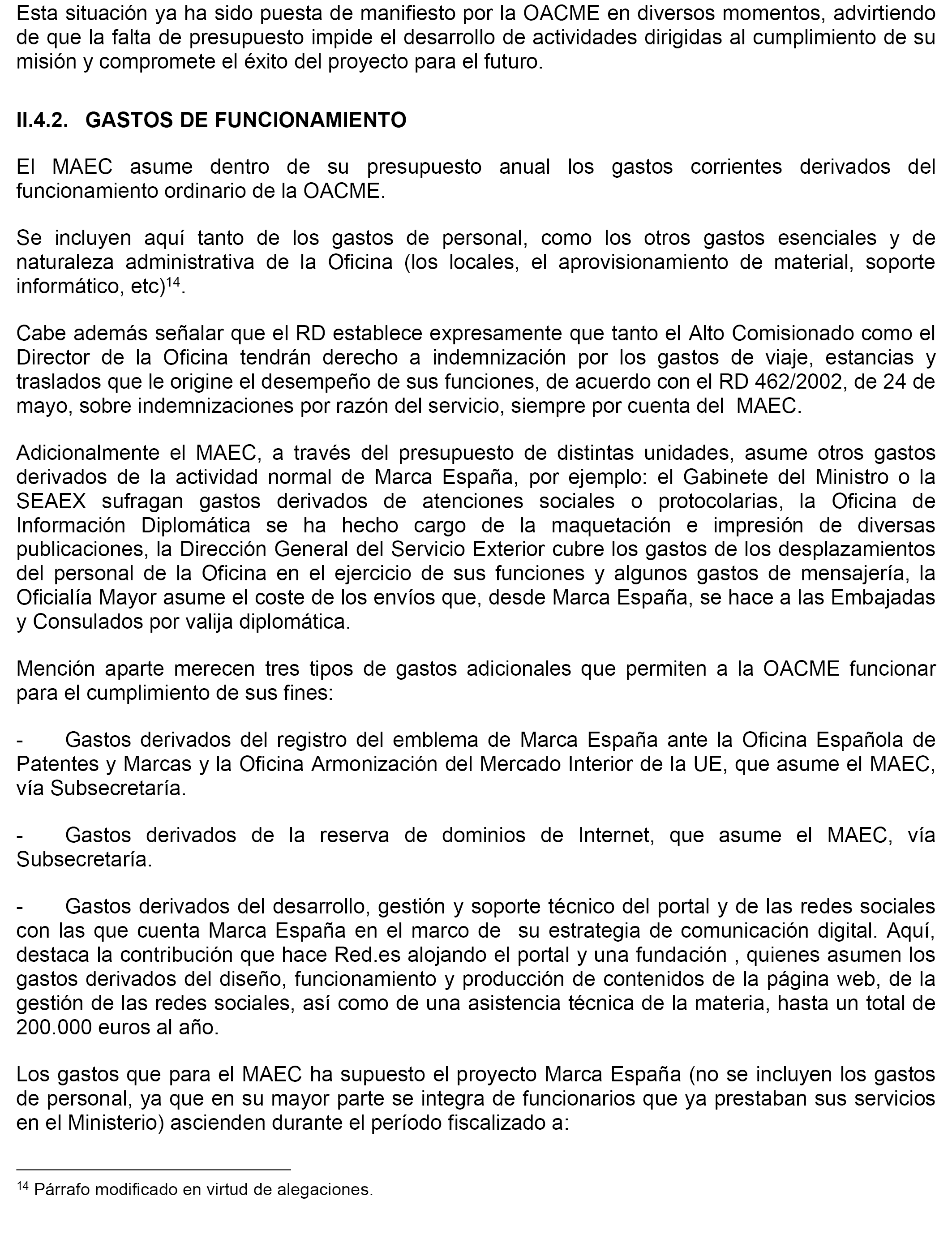 Esta situación ya ha sido puesta de manifiesto por la OACME en diversos momentos, advirtiendo de que la falta de presupuesto impide el desarrollo de actividades dirigidas al cumplimiento de su misión y compromete el éxito del proyecto para el futuro.

II.4.2. GASTOS DE FUNCIONAMIENTO

El MAEC asume dentro de su presupuesto anual los gastos corrientes derivados del funcionamiento ordinario de la OACME.

Se incluyen aquí tanto de los gastos de personal, como los otros gastos esenciales y de naturaleza administrativa de la Oficina (los locales, el aprovisionamiento de material, soporte informático, etc)$^{14}$.

Cabe además señalar que el RD establece expresamente que tanto el Alto Comisionado como el Director de la Oficina tendrán derecho a indemnización por los gastos de viaje, estancias y traslados que le origine el desempeño de sus funciones, de acuerdo con el RD 462/2002, de 24 de mayo, sobre indemnizaciones por razón del servicio, siempre por cuenta del MAEC.

Adicionalmente el MAEC, a través del presupuesto de distintas unidades, asume otros gastos derivados de la actividad normal de Marca España, por ejemplo: el Gabinete del Ministro o la SEAEX sufragan gastos derivados de atenciones sociales o protocolarias, la Oficina de Información Diplomática se ha hecho cargo de la maquetación e impresión de diversas publicaciones, la Dirección General del Servicio Exterior cubre los gastos de los desplazamientos del personal de la Oficina en el ejercicio de sus funciones y algunos gastos de mensajería, la Oficialía Mayor asume el coste de los envíos que, desde Marca España, se hace a las Embajadas y Consulados por valija diplomática.

Mención aparte merecen tres tipos de gastos adicionales que permiten a la OACME funcionar para el cumplimiento de sus fines:

- Gastos derivados del registro del emblema de Marca España ante la Oficina Española de Patentes y Marcas y la Oficina Armonización del Mercado Interior de la UE, que asume el MAEC, vía Subsecretaría.

- Gastos derivados de la reserva de dominios de Internet, que asume el MAEC, vía Subsecretaría.

- Gastos derivados del desarrollo, gestión y soporte técnico del portal y de las redes sociales con las que cuenta Marca España en el marco de su estrategia de comunicación digital. Aquí, destaca la contribución que hace Red.es alojando el portal y una fundación , quienes asumen los gastos derivados del diseño, funcionamiento y producción de contenidos de la página web, de la gestión de las redes sociales, así como de una asistencia técnica de la materia, hasta un total de 200.000 euros al año.

Los gastos que para el MAEC ha supuesto el proyecto Marca España (no se incluyen los gastos de personal, ya que en su mayor parte se integra de funcionarios que ya prestaban sus servicios en el Ministerio) ascienden durante el período fiscalizado a:

$^{14}$ Párrafo modificado en virtud de alegaciones.